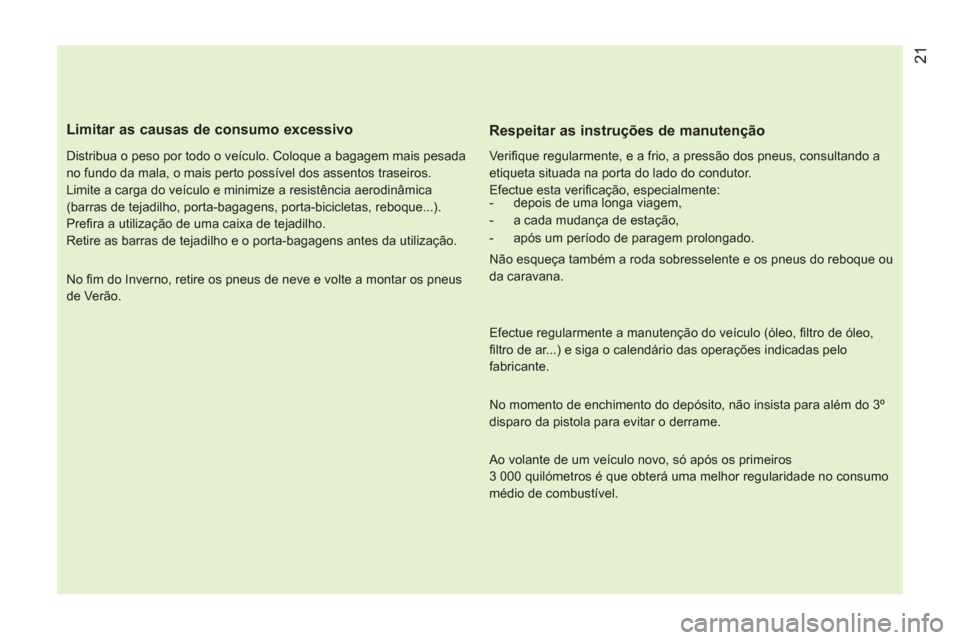 21

Limitar as causas de consumo excessivo

Distribua o peso por todo o veículo. Coloque a bagagem mais pesada no fundo da mala, o mais perto possível dos assentos traseiros.
Limite a carga do veículo e minimize a resistência aerodinâmica (barras de tejadilho, porta-bagagens, porta-bicicletas, reboque...).
Prefira a utilização de uma caixa de tejadilho.
Retire as barras de tejadilho e o porta-bagagens antes da utilização.

No fim do Inverno, retire os pneus de neve e volte a montar os pneus de Verão.

Respeitar as instruções de manutenção

Verifique regularmente, e a frio, a pressão dos pneus, consultando a etiqueta situada na porta do lado do condutor.
Efectue esta verificação, especialmente:
- depois de uma longa viagem,
- a cada mudança de estação,
- após um período de paragem prolongado.

Não esqueça também a roda sobresselente e os pneus do reboque ou da caravana.

Efectue regularmente a manutenção do veículo (óleo, filtro de óleo, filtro de ar...) e siga o calendário das operações indicadas pelo fabricante.

No momento de enchimento do depósito, não insista para além do 3º disparo da pistola para evitar o derrame.

Ao volante de um veículo novo, só após os primeiros 3 000 quilómetros é que obterá uma melhor regularidade no consumo médio de combustível.

carmanualsonline.info